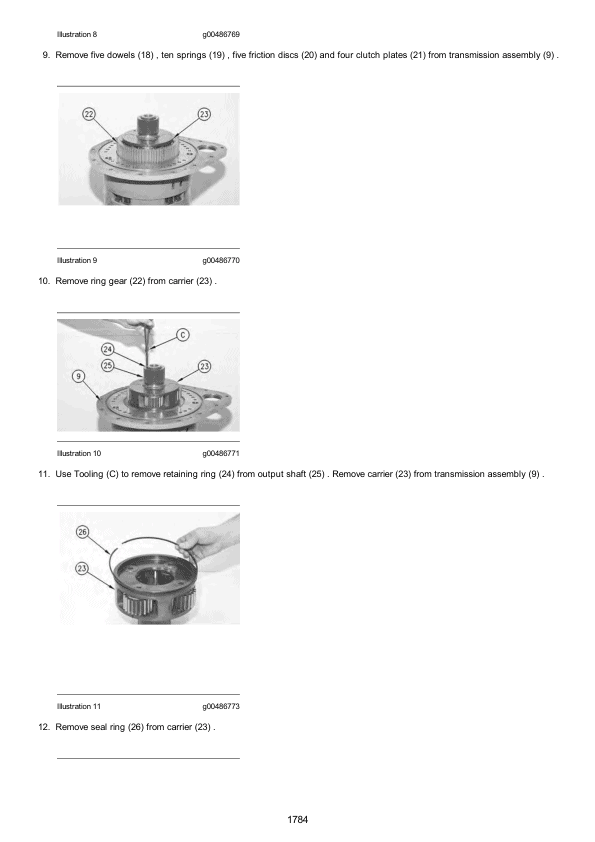 Illustration 8 g00486769

9. Remove five dowels (18) , ten springs (19) , five friction discs (20) and four clutch plates (21) from transmission assembly (9) .

22
23

Illustration 9 g00486770

10. Remove ring gear (22) from carrier (23) .

C
24
25
23
9

Illustration 10 g00486771

11. Use Tooling (C) to remove retaining ring (24) from output shaft (25) . Remove carrier (23) from transmission assembly (9) .

26
23

Illustration 11 g00486773

12. Remove seal ring (26) from carrier (23) .

1784